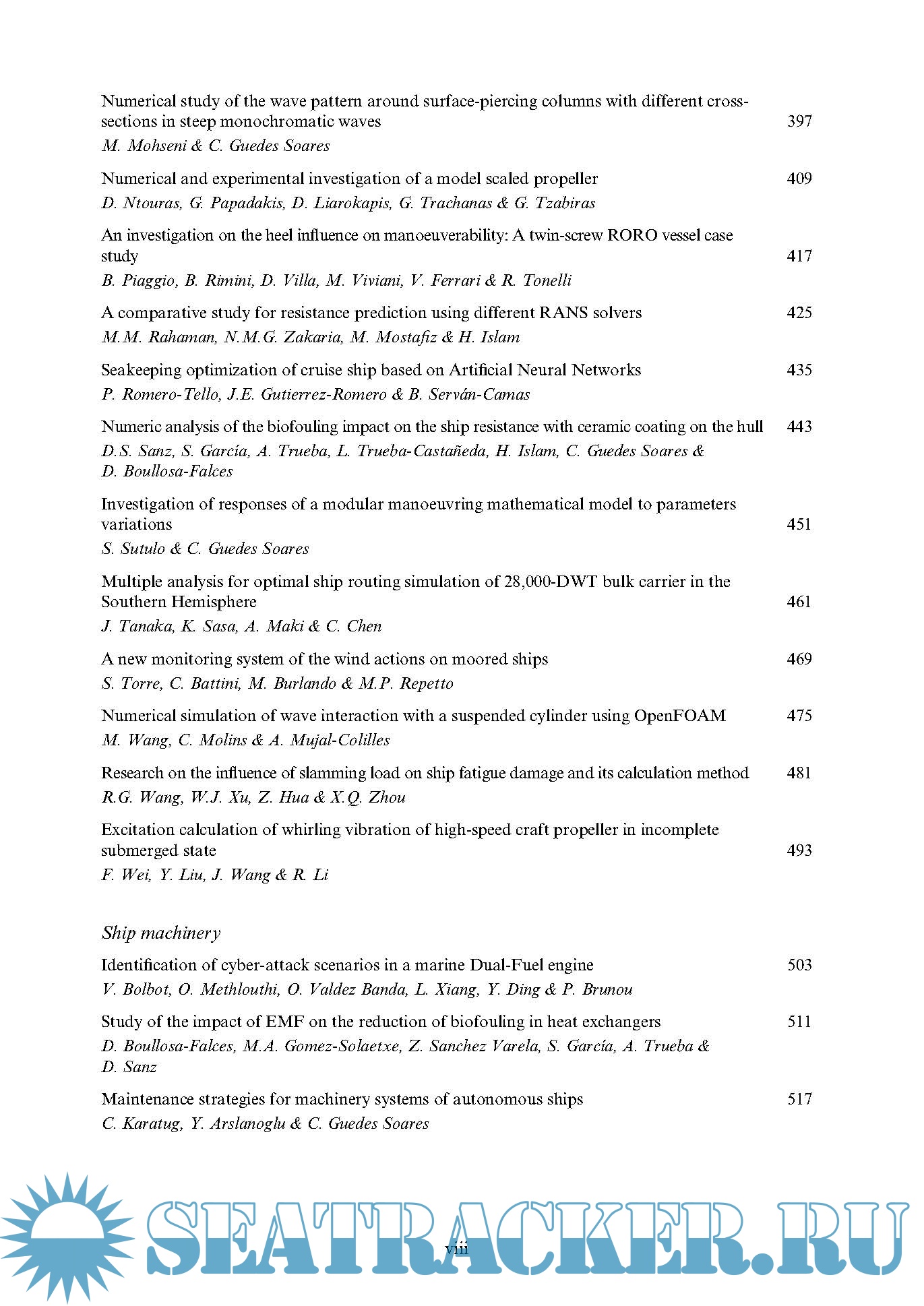 Numerical study of the wave pattern around surface-piercing columns with different cross-sections in steep monochromatic waves 397
M. Mohseni & C. Guedes Soares

Numerical and experimental investigation of a model scaled propeller 409
D. Ntouras, G. Papadakis, D. Liarokapis, G. Trachanas & G. Tzabiras

An investigation on the heel influence on manoeuverability: A twin-screw RORO vessel case study 417
B. Piaggio, B. Rimini, D. Villa, M. Viviani, V. Ferrari & R. Tonelli

A comparative study for resistance prediction using different RANS solvers 425
M.M. Rahaman, N.M.G. Zakaria, M. Mostafiz & H. Islam

Seakeeping optimization of cruise ship based on Artificial Neural Networks 435
P. Romero-Tello, J.E. Gutierrez-Romero & B. Serván-Camas

Numeric analysis of the biofouling impact on the ship resistance with ceramic coating on the hull 443
D.S. Sanz, S. García, A. Trueba, L. Trueba-Castañeda, H. Islam, C. Guedes Soares & D. Boullosa-Falces

Investigation of responses of a modular manoeuvring mathematical model to parameters variations 451
S. Sutulo & C. Guedes Soares

Multiple analysis for optimal ship routing simulation of 28,000-DWT bulk carrier in the Southern Hemisphere 461
J. Tanaka, K. Sasa, A. Maki & C. Chen

A new monitoring system of the wind actions on moored ships 469
S. Torre, C. Battini, M. Burlando & M.P. Repetto

Numerical simulation of wave interaction with a suspended cylinder using OpenFOAM 475
M. Wang, C. Molins & A. Mujal-Colilles

Research on the influence of slamming load on ship fatigue damage and its calculation method 481
R.G. Wang, W.J. Xu, Z. Hua & X.Q. Zhou

Excitation calculation of whirling vibration of high-speed craft propeller in incomplete submerged state 493
F. Wei, Y. Liu, J. Wang & R. Li

Ship machinery

Identification of cyber-attack scenarios in a marine Dual-Fuel engine 503
V. Bolbot, O. Methlouthi, O. Valdez Banda, L. Xiang, Y. Ding & P. Brunou

Study of the impact of EMF on the reduction of biofouling in heat exchangers 511
D. Boullosa-Falces, M.A. Gomez-Solaetxe, Z. Sanchez Varela, S. García, A. Trueba & D. Sanz

Maintenance strategies for machinery systems of autonomous ships 517
C. Karatug, Y. Arslanoglu & C. Guedes Soares

SEATRACKER.RU

viii